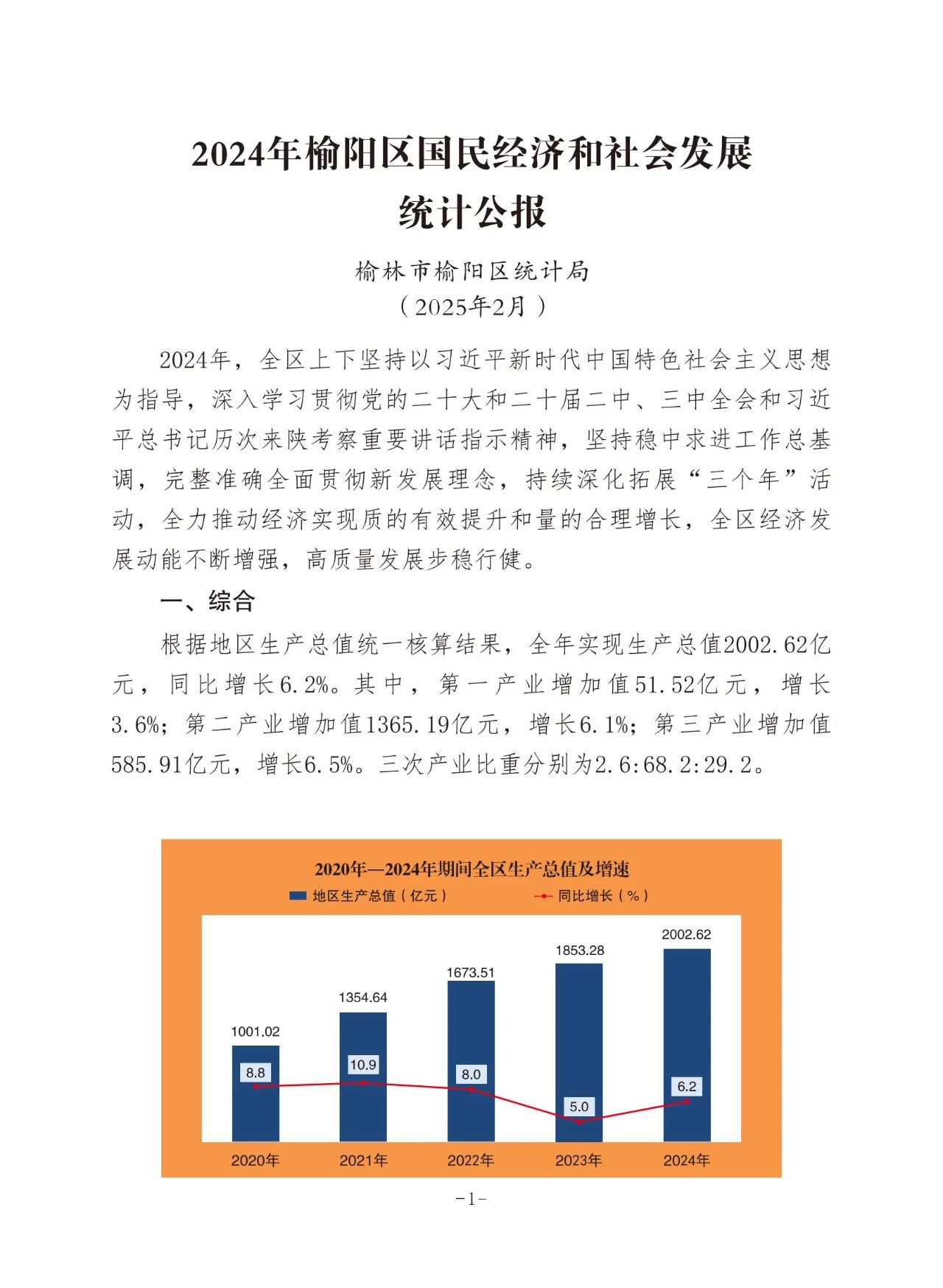 2024年榆阳区国民经济和社会发展统计公报

榆林市榆阳区统计局
（2025年2月）

2024年，全区上下坚持以习近平新时代中国特色社会主义思想为指导，深入学习贯彻党的二十大和二十届二中、三中全会和习近平总书记历次来陕考察重要讲话指示精神，坚持稳中求进工作总基调，完整准确全面贯彻新发展理念，持续深化拓展“三个年”活动，全力推动经济实现质的有效提升和量的合理增长，全区经济发展动能不断增强，高质量发展步稳行健。

一、综合

根据地区生产总值统一核算结果，全年实现生产总值2002.62亿元，同比增长6.2%。其中，第一产业增加值51.52亿元，增长3.6%；第二产业增加值1365.19亿元，增长6.1%；第三产业增加值585.91亿元，增长6.5%。三次产业比重分别为2.6:68.2:29.2。

2020年—2024年期间全区生产总值及增速
地区生产总值（亿元） 同比增长（%）
1001.02 1354.64 1673.51 1853.28 2002.62
8.8 10.9 8.0 5.0 6.2
2020年 2021年 2022年 2023年 2024年

-1-